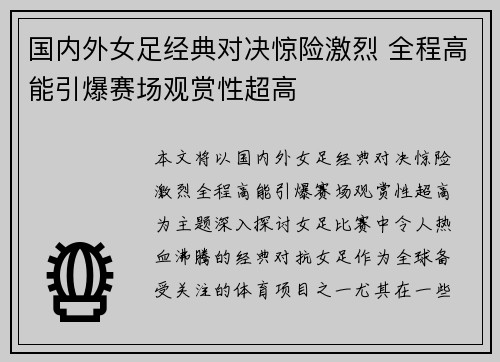 国内外女足经典对决惊险激烈 全程高能引爆赛场观赏性超高

本文将以国内外女足经典对决惊险激烈全程高能引爆赛场观赏性超高为主题深入探讨女足比赛中令人热血沸腾的经典对抗女足作为全球备受关注的体育项目之一尤其在一些